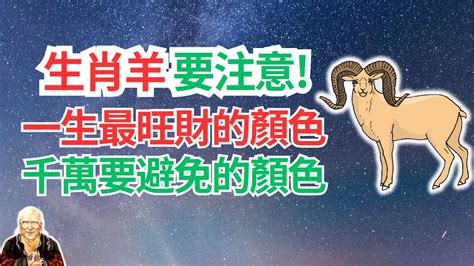 生肖羊 要注意!
一生最旺財的顏色
千萬要避免的顏色